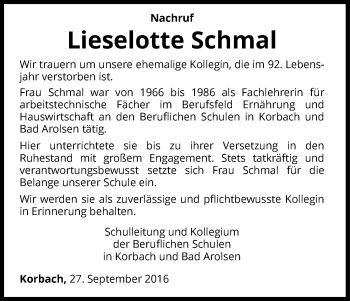 Nachruf

Lieselotte Schmal

Wir trauern um unsere ehemalige Kollegin, die im 92. Lebensjahr verstorben ist.

Frau Schmal war von 1966 bis 1986 als Fachlehrerin für arbeitstechnische Fächer im Berufsfeld Ernährung und Hauswirtschaft an den Beruflichen Schulen in Korbach und Bad Arolsen tätig.

Hier unterrichtete sie bis zu ihrer Versetzung in den Ruhestand mit großem Engagement. Stets tatkräftig und verantwortungsbewusst setzte sich Frau Schmal für die Belange unserer Schule ein.

Wir werden sie als zuverlässige und pflichtbewusste Kollegin in Erinnerung behalten.

Schulleitung und Kollegium
der Beruflichen Schulen
in Korbach und Bad Arolsen

Korbach, 27. September 2016